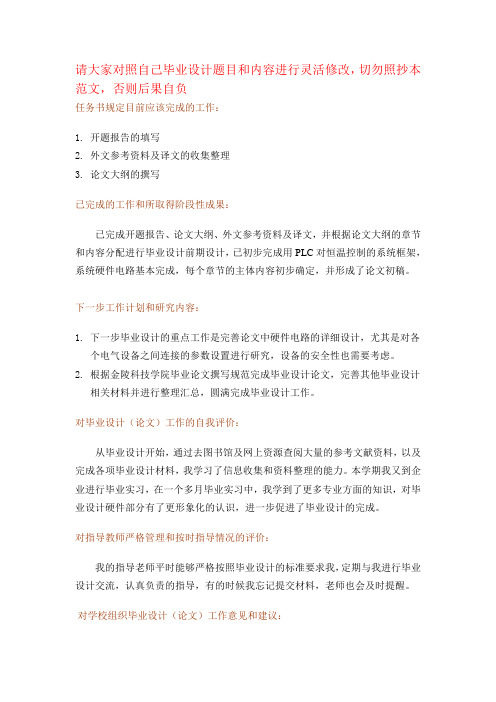 请大家对照自己毕业设计题目和内容进行灵活修改，切勿照抄本范文，否则后果自负

任务书规定目前应该完成的工作：

1. 开题报告的填写
2. 外文参考资料及译文的收集整理
3. 论文大纲的撰写

已完成的工作和所取得阶段性成果：

已完成开题报告、论文大纲、外文参考资料及译文，并根据论文大纲的章节和内容分配进行毕业设计前期设计，已初步完成用PLC对恒温控制的系统框架，系统硬件电路基本完成，每个章节的主体内容初步确定，并形成了论文初稿。

下一步工作计划和研究内容：

1. 下一步毕业设计的重点工作是完善论文中硬件电路的详细设计，尤其是对各个电气设备之间连接的参数设置进行研究，设备的安全性也需要考虑。
2. 根据金陵科技学院毕业论文撰写规范完成毕业设计论文，完善其他毕业设计相关材料并进行整理汇总，圆满完成毕业设计工作。

对毕业设计（论文）工作的自我评价：

从毕业设计开始，通过去图书馆及网上资源查阅大量的参考文献资料，以及完成各项毕业设计材料，我学习了信息收集和资料整理的能力。本学期我又到企业进行毕业实习，在一个多月毕业实习中，我学到了更多专业方面的知识，对毕业设计硬件部分有了更形象化的认识，进一步促进了毕业设计的完成。

对指导教师严格管理和按时指导情况的评价：

我的指导老师平时能够严格按照毕业设计的标准要求我，定期与我进行毕业设计交流，认真负责的指导，有的时候我忘记提交材料，老师也会及时提醒。

对学校组织毕业设计（论文）工作意见和建议：